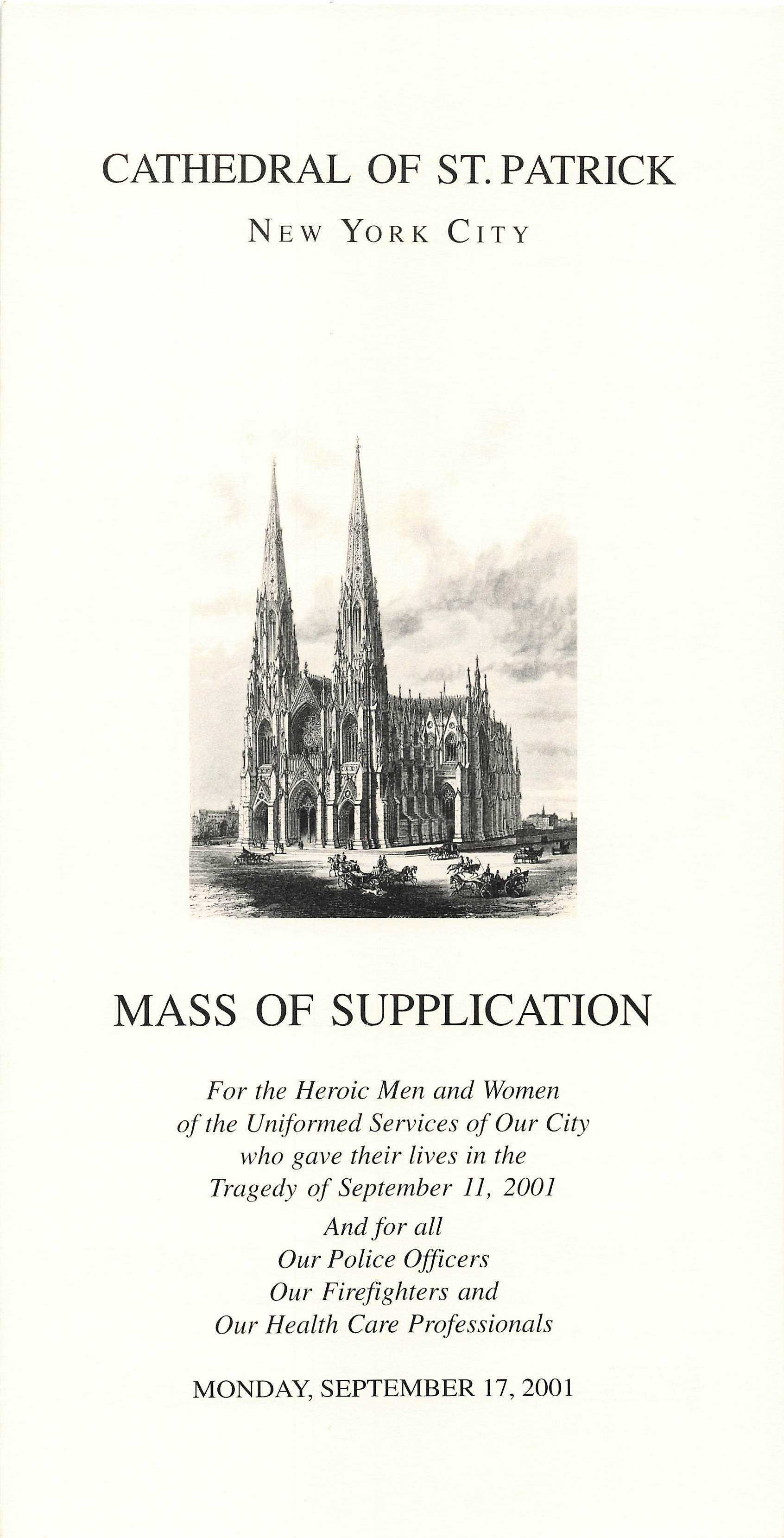 CATHEDRAL OF ST. PATRICK

NEW YORK CITY

MASS OF SUPPLICATION

For the Heroic Men and Women of the Uniformed Services of Our City who gave their lives in the Tragedy of September 11, 2001

And for all Our Police Officers Our Firefighters and Our Health Care Professionals

MONDAY, SEPTEMBER 17, 2001